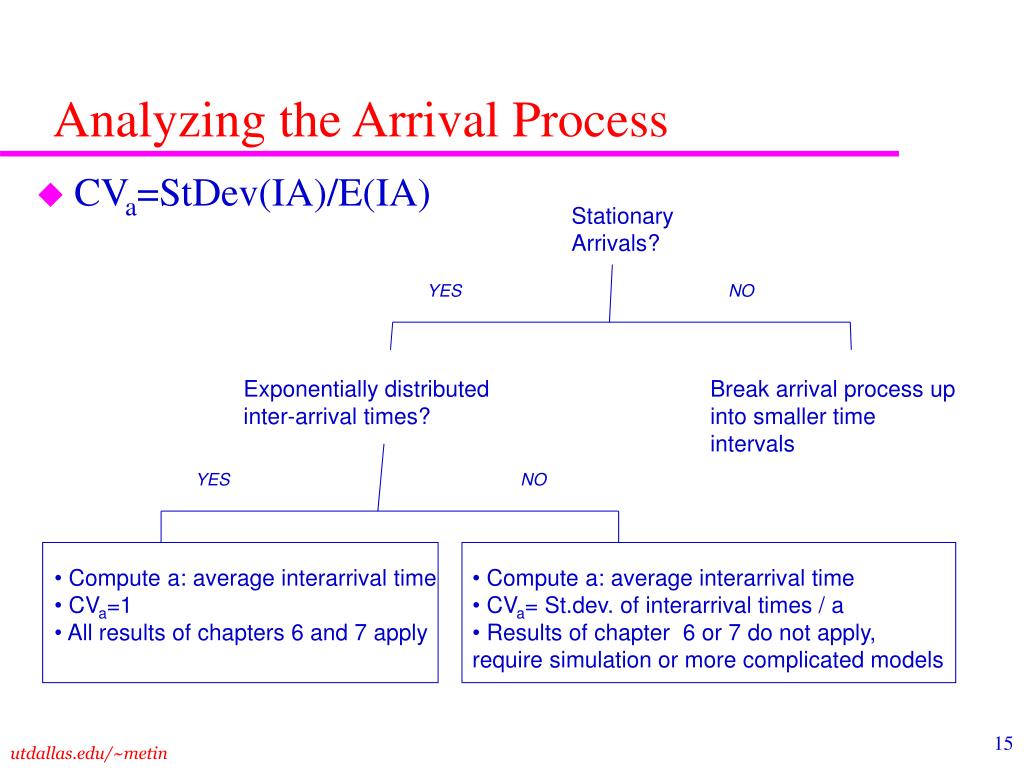 Analyzing the Arrival Process

◆ $CV_a$=StDev(IA)/E(IA)

Stationary Arrivals?

YES

NO

Exponentially distributed inter-arrival times?

Break arrival process up into smaller time intervals

YES

NO

• Compute a: average interarrival time
• $CV_a$=1
• All results of chapters 6 and 7 apply

• Compute a: average interarrival time
• $CV_a$= St.dev. of interarrival times / a
• Results of chapter 6 or 7 do not apply, require simulation or more complicated models

utdallas.edu/~metin

15